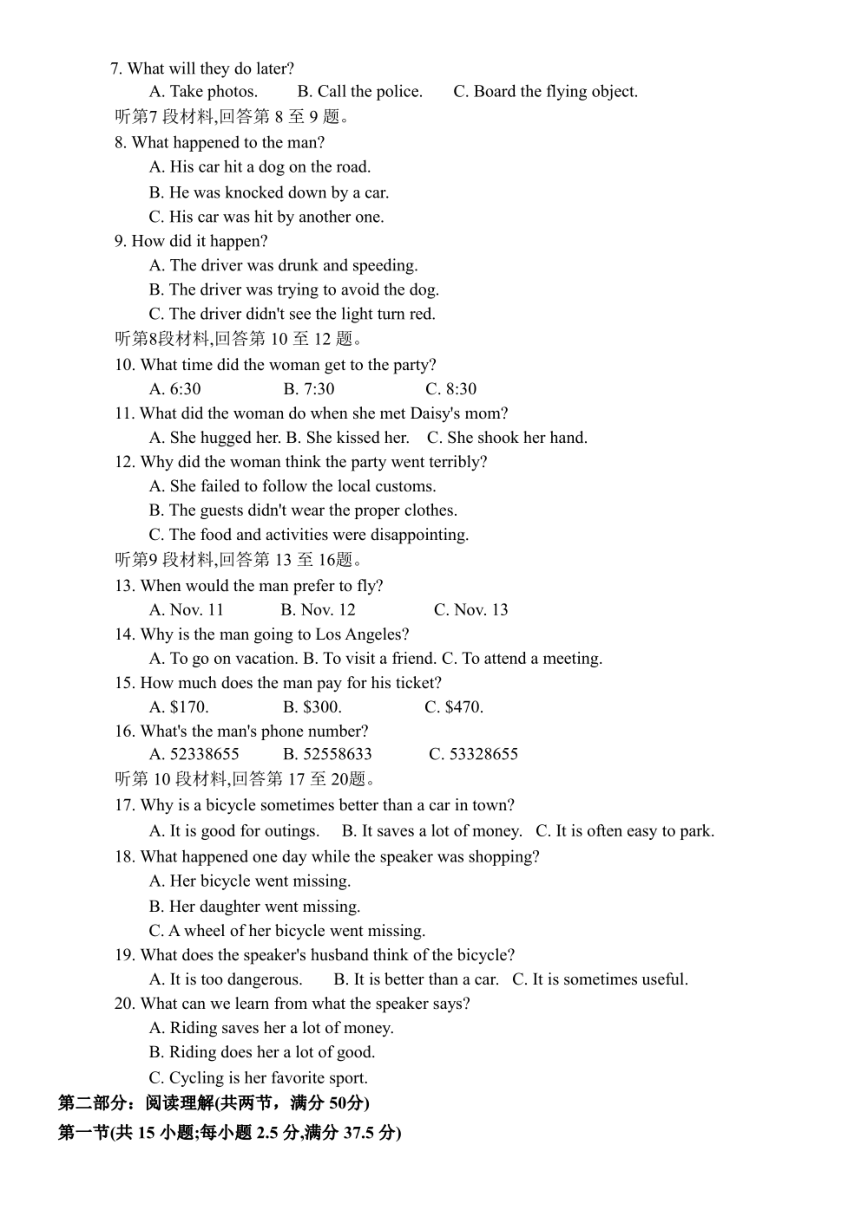 7. What will they do later?
A. Take photos.  B. Call the police.  C. Board the flying object.
听第7 段材料,回答第 8 至 9 题。
8. What happened to the man?
A. His car hit a dog on the road.
B. He was knocked down by a car.
C. His car was hit by another one.
9. How did it happen?
A. The driver was drunk and speeding.
B. The driver was trying to avoid the dog.
C. The driver didn't see the light turn red.
听第8段材料,回答第 10 至 12 题。
10. What time did the woman get to the party?
A. 6:30  B. 7:30  C. 8:30
11. What did the woman do when she met Daisy's mom?
A. She hugged her. B. She kissed her.  C. She shook her hand.
12. Why did the woman think the party went terribly?
A. She failed to follow the local customs.
B. The guests didn't wear the proper clothes.
C. The food and activities were disappointing.
听第9 段材料,回答第 13 至 16题。
13. When would the man prefer to fly?
A. Nov. 11  B. Nov. 12  C. Nov. 13
14. Why is the man going to Los Angeles?
A. To go on vacation. B. To visit a friend. C. To attend a meeting.
15. How much does the man pay for his ticket?
A. $170.  B. $300.  C. $470.
16. What's the man's phone number?
A. 52338655  B. 52558633  C. 53328655
听第 10 段材料,回答第 17 至 20题。
17. Why is a bicycle sometimes better than a car in town?
A. It is good for outings.  B. It saves a lot of money.  C. It is often easy to park.
18. What happened one day while the speaker was shopping?
A. Her bicycle went missing.
B. Her daughter went missing.
C. A wheel of her bicycle went missing.
19. What does the speaker's husband think of the bicycle?
A. It is too dangerous.  B. It is better than a car.  C. It is sometimes useful.
20. What can we learn from what the speaker says?
A. Riding saves her a lot of money.
B. Riding does her a lot of good.
C. Cycling is her favorite sport.
第二部分：阅读理解(共两节，满分 50分)
第一节(共 15 小题;每小题 2.5 分,满分 37.5 分)